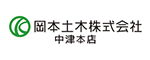 岡本土木株式会社
中津本店